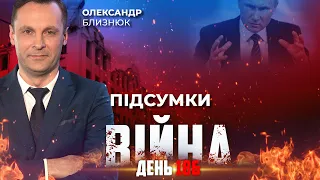 ОЛЕКСАНДР
БЛИЗНЮК

ПІДСУМКИ
ВІЙНА
ДЕНЬ 186